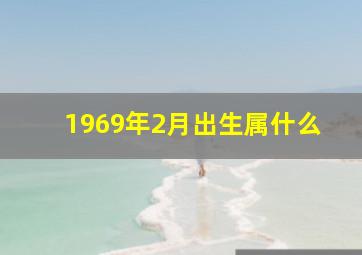 1969年2月出生属什么